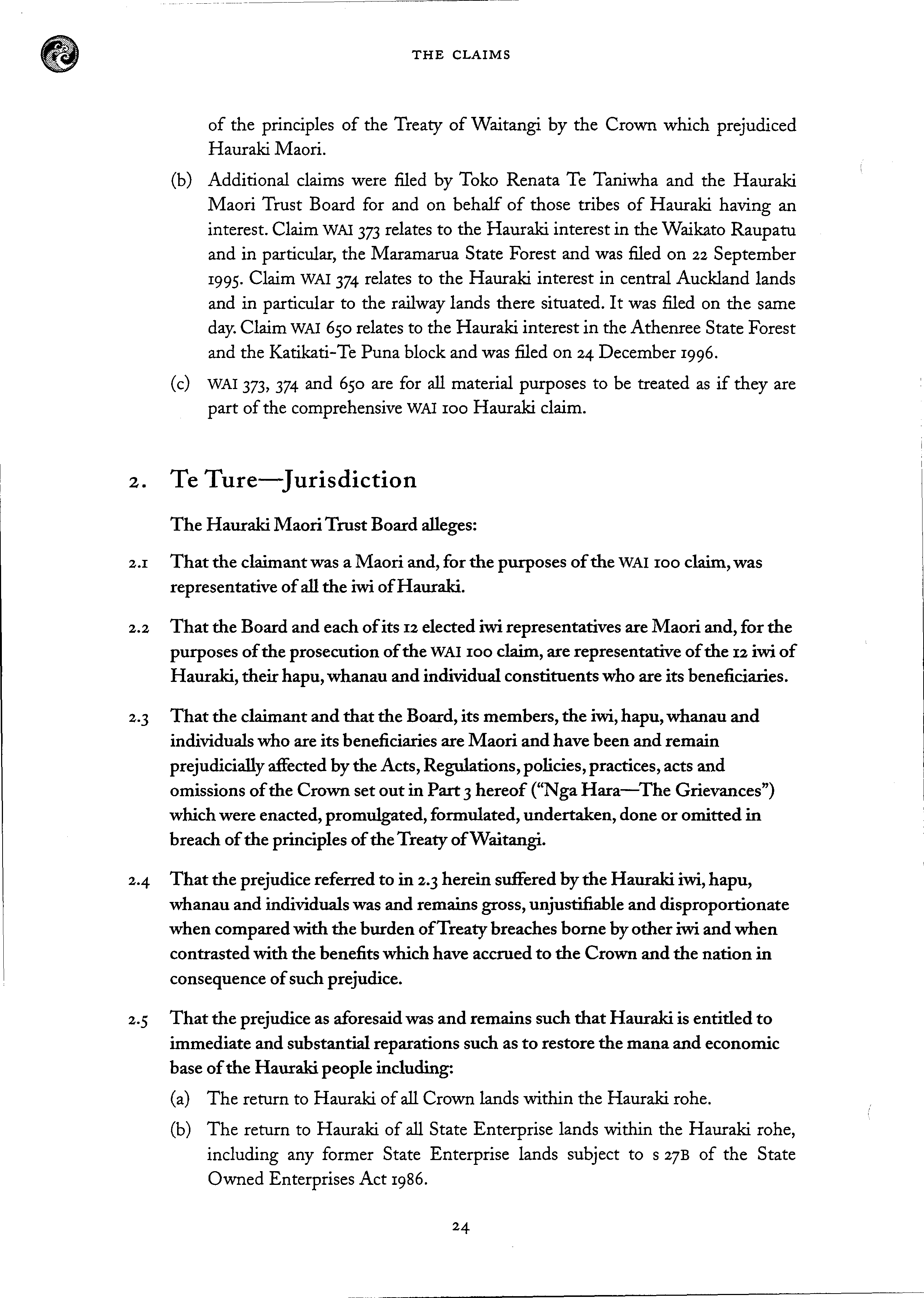 THE CLAIMS

of the principles of the Treaty of Waitangi by the Crown which prejudiced Hauraki Maori.

(b) Additional claims were filed by Toko Renata Te Taniwha and the Hauraki Maori Trust Board for and on behalf of those tribes of Hauraki having an interest. Claim WAI 373 relates to the Hauraki interest in the Waikato Raupatu and in particular, the Maramarua State Forest and was filed on 22 September 1995. Claim WAI 374 relates to the Hauraki interest in central Auckland lands and in particular to the railway lands there situated. It was filed on the same day. Claim WAI 650 relates to the Hauraki interest in the Athenree State Forest and the Katikati-Te Puna block and was filed on 24 December 1996.

(c) WAI 373, 374 and 650 are for all material purposes to be treated as if they are part of the comprehensive WAI 100 Hauraki claim.

2. Te Ture—Jurisdiction

The Hauraki Maori Trust Board alleges:

2.1 That the claimant was a Maori and, for the purposes of the WAI 100 claim, was representative of all the iwi of Hauraki.

2.2 That the Board and each of its 12 elected iwi representatives are Maori and, for the purposes of the prosecution of the WAI 100 claim, are representative of the 12 iwi of Hauraki, their hapu, whanau and individual constituents who are its beneficiaries.

2.3 That the claimant and that the Board, its members, the iwi, hapu, whanau and individuals who are its beneficiaries are Maori and have been and remain prejudicially affected by the Acts, Regulations, policies, practices, acts and omissions of the Crown set out in Part 3 hereof ("Nga Hara—The Grievances") which were enacted, promulgated, formulated, undertaken, done or omitted in breach of the principles of the Treaty of Waitangi.

2.4 That the prejudice referred to in 2.3 herein suffered by the Hauraki iwi, hapu, whanau and individuals was and remains gross, unjustifiable and disproportionate when compared with the burden of Treaty breaches borne by other iwi and when contrasted with the benefits which have accrued to the Crown and the nation in consequence of such prejudice.

2.5 That the prejudice as aforesaid was and remains such that Hauraki is entitled to immediate and substantial reparations such as to restore the mana and economic base of the Hauraki people including:

(a) The return to Hauraki of all Crown lands within the Hauraki rohe.

(b) The return to Hauraki of all State Enterprise lands within the Hauraki rohe, including any former State Enterprise lands subject to s 27B of the State Owned Enterprises Act 1986.

24